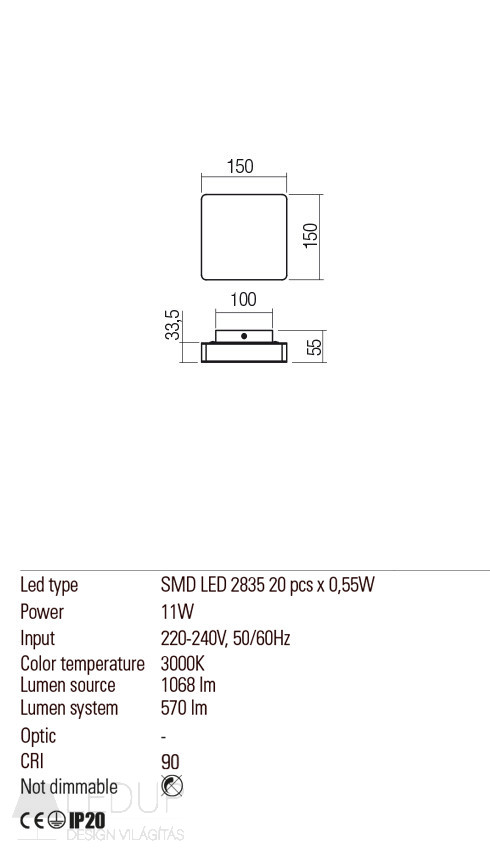 150

150

100

33,5

55

| | |
|---|---|
| Led type | SMD LED 2835 20 pcs x 0,55W |
| Power | 11W |
| Input | 220-240V, 50/60Hz |
| Color temperature | 3000K |
| Lumen source | 1068 lm |
| Lumen system | 570 lm |
| Optic | - |
| CRI | 90 |
| Not dimmable | |

CE IP20

LEDUP
DESIGN VILÁGÍTÁS